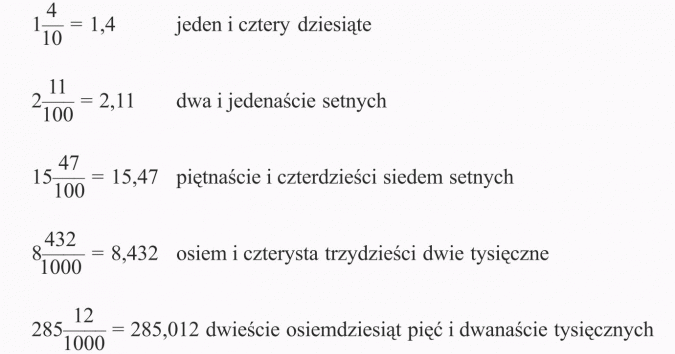 $1\frac{4}{10} = 1,4$ jeden i cztery dziesiąte

$2\frac{11}{100} = 2,11$ dwa i jedenaście setnych

$15\frac{47}{100} = 15,47$ piętnaście i czterdzieści siedem setnych

$8\frac{432}{1000} = 8,432$ osiem i czterysta trzydzieści dwie tysięczne

$285\frac{12}{1000} = 285,012$ dwieście osiemdziesiąt pięć i dwanaście tysięcznych